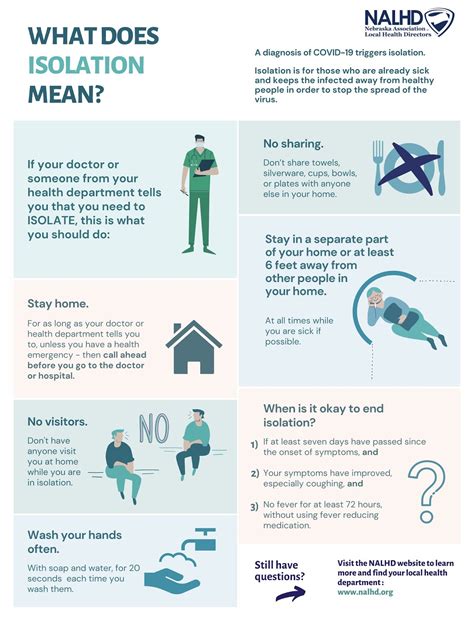 WHAT DOES ISOLATION MEAN?

NALHD
Nebraska Association of Local Health Directors

A diagnosis of COVID-19 triggers isolation.

Isolation is for those who are already sick and keeps the infected away from healthy people in order to stop the spread of the virus.

If your doctor or someone from your health department tells you that you need to ISOLATE, this is what you should do:

Stay home.

For as long as your doctor or health department tells you to, unless you have a health emergency - then call ahead before you go to the doctor or hospital.

No visitors.

Don't have anyone visit you at home while you are in isolation.

NO

Wash your hands often.

With soap and water, for 20 seconds each time you wash them.

No sharing.

Don't share towels, silverware, cups, bowls, or plates with anyone else in your home.

Stay in a separate part of your home or at least 6 feet away from other people in your home.

At all times while you are sick if possible.

When is it okay to end isolation?

1) If at least seven days have passed since the onset of symptoms, and

2) Your symptoms have improved, especially coughing, and

3) No fever for at least 72 hours, without using fever reducing medication.

Still have questions?

Visit the NALHD website to learn more and find your local health department:
www.nalhd.org